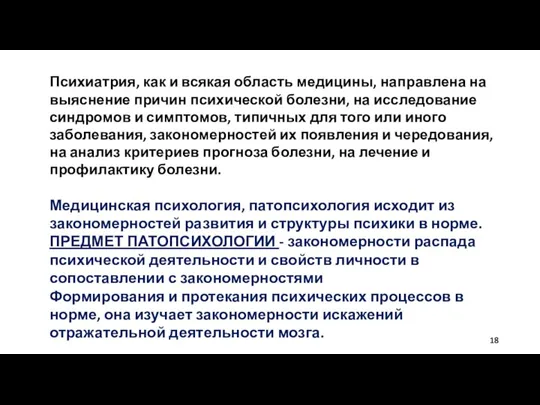 Психиатрия, как и всякая область медицины, направлена на выяснение причин психической болезни, на исследование синдромов и симптомов, типичных для того или иного заболевания, закономерностей их появления и чередования, на анализ критериев прогноза болезни, на лечение и профилактику болезни.

Медицинская психология, патопсихология исходит из закономерностей развития и структуры психики в норме. ПРЕДМЕТ ПАТОПСИХОЛОГИИ - закономерности распада психической деятельности и свойств личности в сопоставлении с закономерностями
Формирования и протекания психических процессов в норме, она изучает закономерности искажений отражательной деятельности мозга.

18